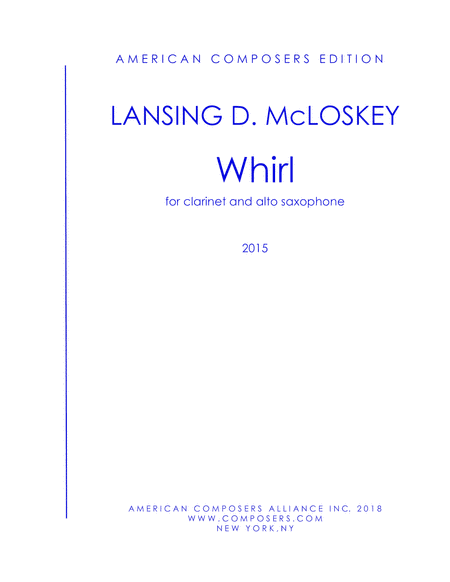 AMERICAN COMPOSERS EDITION

LANSING D. McLOSKEY

Whirl

for clarinet and alto saxophone

2015

AMERICAN COMPOSERS ALLIANCE INC. 2018
WWW.COMPOSERS.COM
NEW YORK,NY